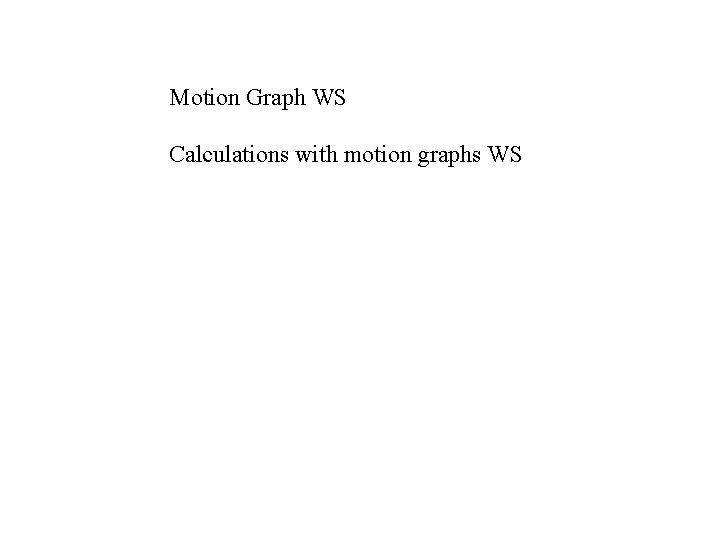 Motion Graph WS

Calculations with motion graphs WS